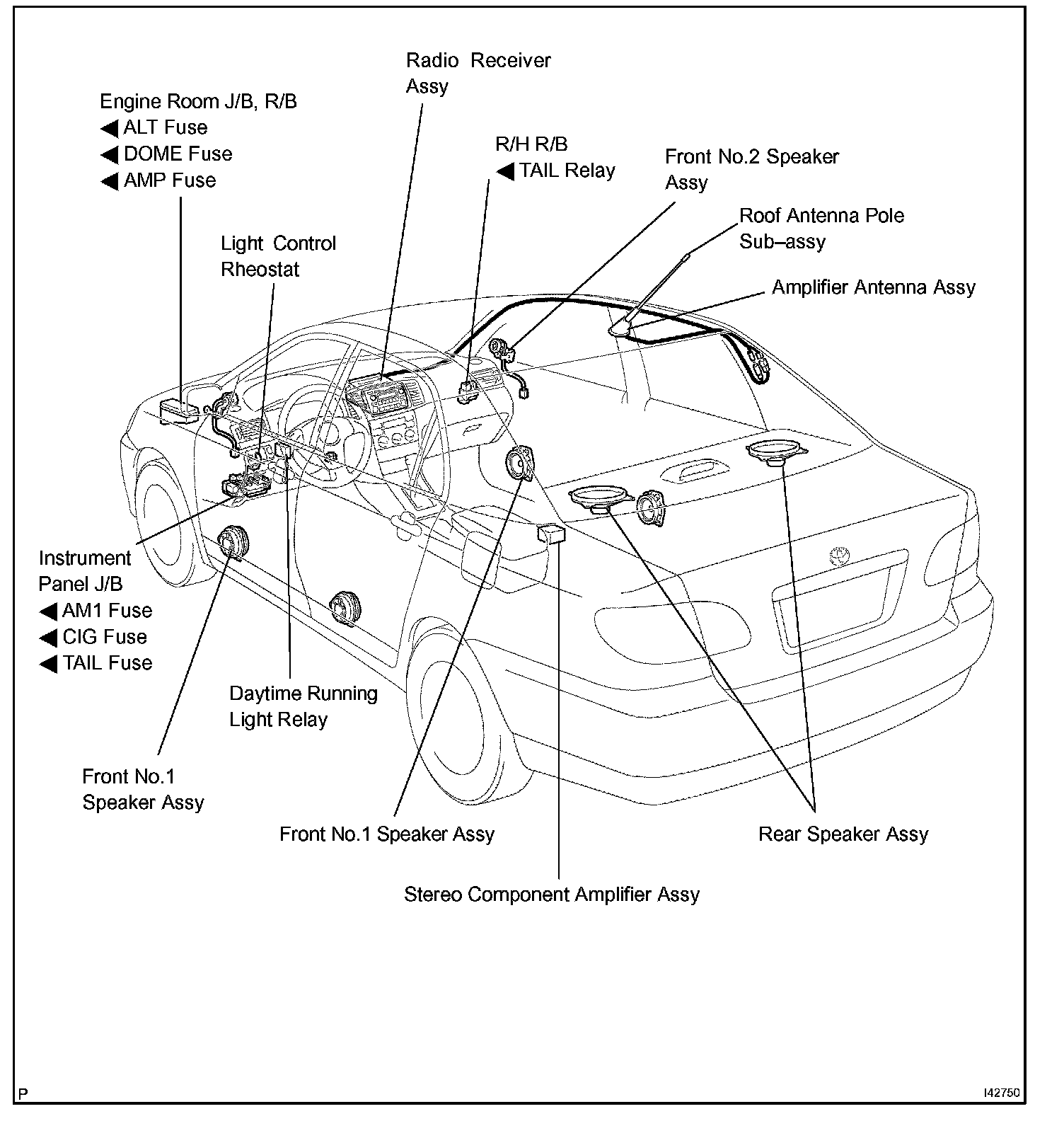 Radio Receiver Assy

Engine Room J/B, R/B
◀ ALT Fuse
◀ DOME Fuse
◀ AMP Fuse

R/H R/B
◀ TAIL Relay

Front No.2 Speaker Assy

Roof Antenna Pole Sub–assy

Light Control Rheostat

Amplifier Antenna Assy

Instrument Panel J/B
◀ AM1 Fuse
◀ CIG Fuse
◀ TAIL Fuse

Daytime Running Light Relay

Front No.1 Speaker Assy

Front No.1 Speaker Assy

Rear Speaker Assy

Stereo Component Amplifier Assy

P

I42750